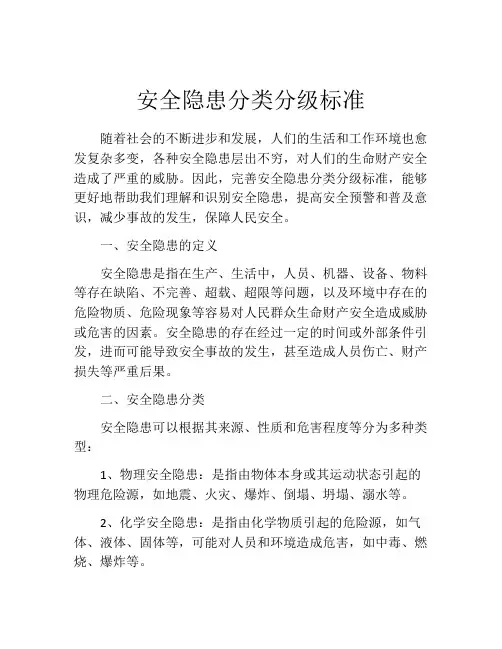 安全隐患分类分级标准

随着社会的不断进步和发展，人们的生活和工作环境也愈发复杂多变，各种安全隐患层出不穷，对人们的生命财产安全造成了严重的威胁。因此，完善安全隐患分类分级标准，能够更好地帮助我们理解和识别安全隐患，提高安全预警和普及意识，减少事故的发生，保障人民安全。

一、安全隐患的定义

安全隐患是指在生产、生活中，人员、机器、设备、物料等存在缺陷、不完善、超载、超限等问题，以及环境中存在的危险物质、危险现象等容易对人民群众生命财产安全造成威胁或危害的因素。安全隐患的存在经过一定的时间或外部条件引发，进而可能导致安全事故的发生，甚至造成人员伤亡、财产损失等严重后果。

二、安全隐患分类

安全隐患可以根据其来源、性质和危害程度等分为多种类型：

1、物理安全隐患：是指由物体本身或其运动状态引起的物理危险源，如地震、火灾、爆炸、倒塌、坍塌、溺水等。

2、化学安全隐患：是指由化学物质引起的危险源，如气体、液体、固体等，可能对人员和环境造成危害，如中毒、燃烧、爆炸等。